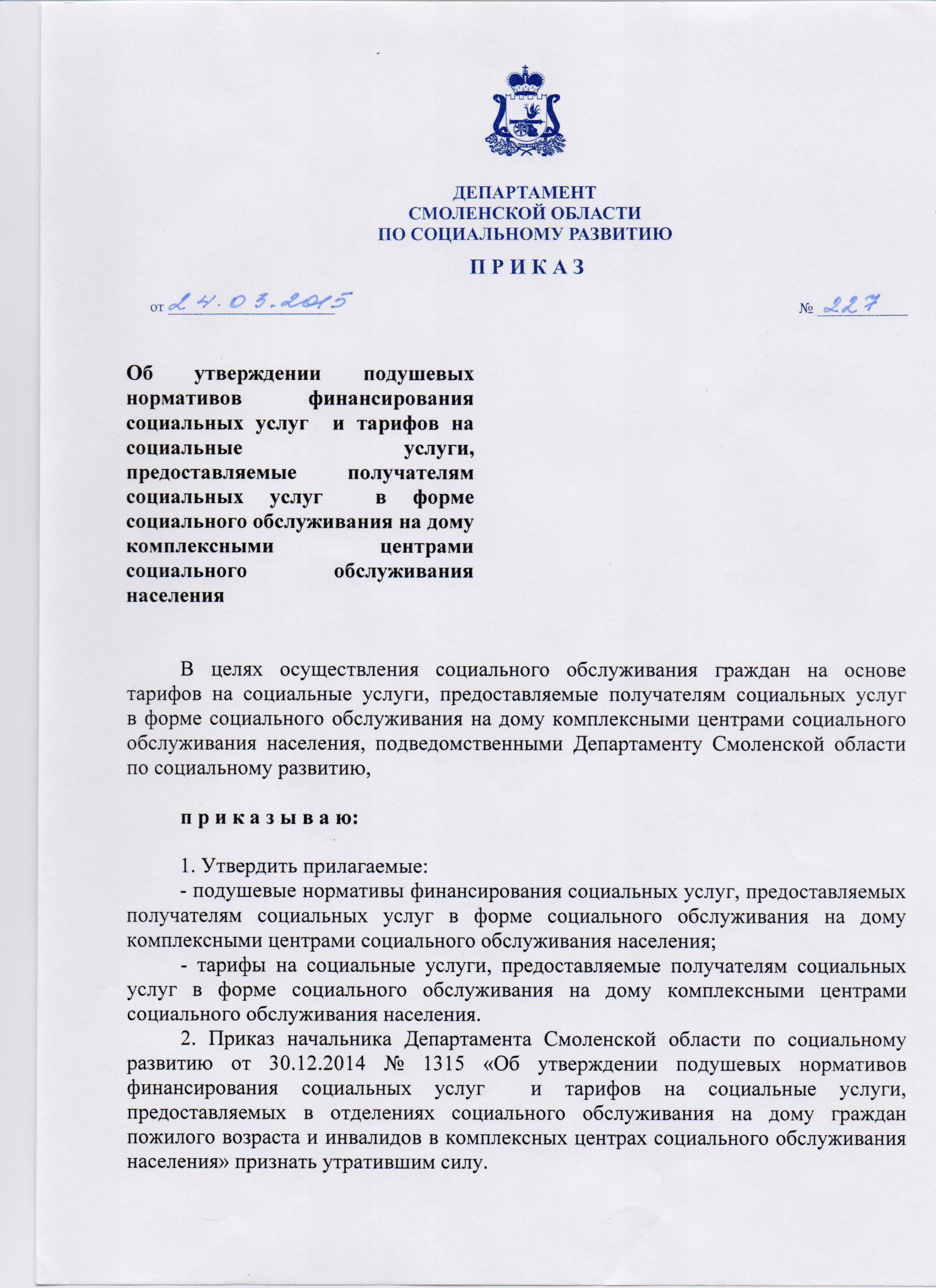 ДЕПАРТАМЕНТ
СМОЛЕНСКОЙ ОБЛАСТИ
ПО СОЦИАЛЬНОМУ РАЗВИТИЮ

П Р И К А З

от 24.03.2015 № 227

Об утверждении подушевых нормативов финансирования социальных услуг и тарифов на социальные услуги, предоставляемые получателям социальных услуг в форме социального обслуживания на дому комплексными центрами социального обслуживания населения

В целях осуществления социального обслуживания граждан на основе тарифов на социальные услуги, предоставляемые получателям социальных услуг в форме социального обслуживания на дому комплексными центрами социального обслуживания населения, подведомственными Департаменту Смоленской области по социальному развитию,

п р и к а з ы в а ю:

1. Утвердить прилагаемые:
- подушевые нормативы финансирования социальных услуг, предоставляемых получателям социальных услуг в форме социального обслуживания на дому комплексными центрами социального обслуживания населения;
- тарифы на социальные услуги, предоставляемые получателям социальных услуг в форме социального обслуживания на дому комплексными центрами социального обслуживания населения.
2. Приказ начальника Департамента Смоленской области по социальному развитию от 30.12.2014 № 1315 «Об утверждении подушевых нормативов финансирования социальных услуг и тарифов на социальные услуги, предоставляемых в отделениях социального обслуживания на дому граждан пожилого возраста и инвалидов в комплексных центрах социального обслуживания населения» признать утратившим силу.